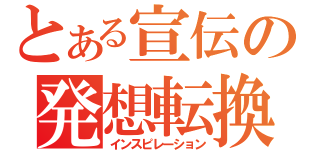 とある宣伝の
発想転換
インスピレーション